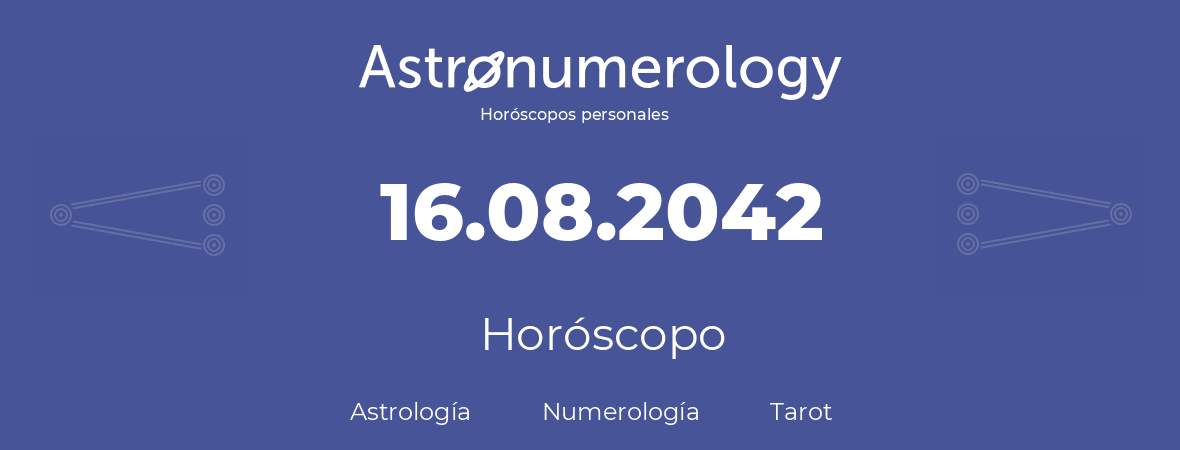 Astronumerology
Horóscopos personales

16.08.2042

Horóscopo

Astrología Numerología Tarot